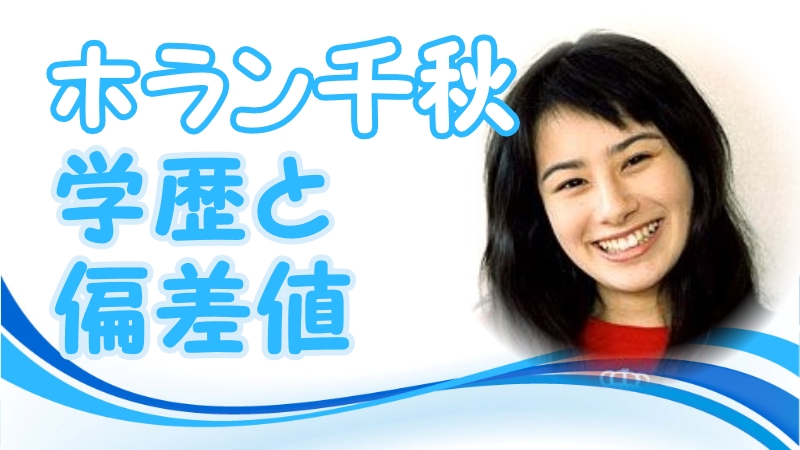 ホラン千秋
学歴と
偏差値